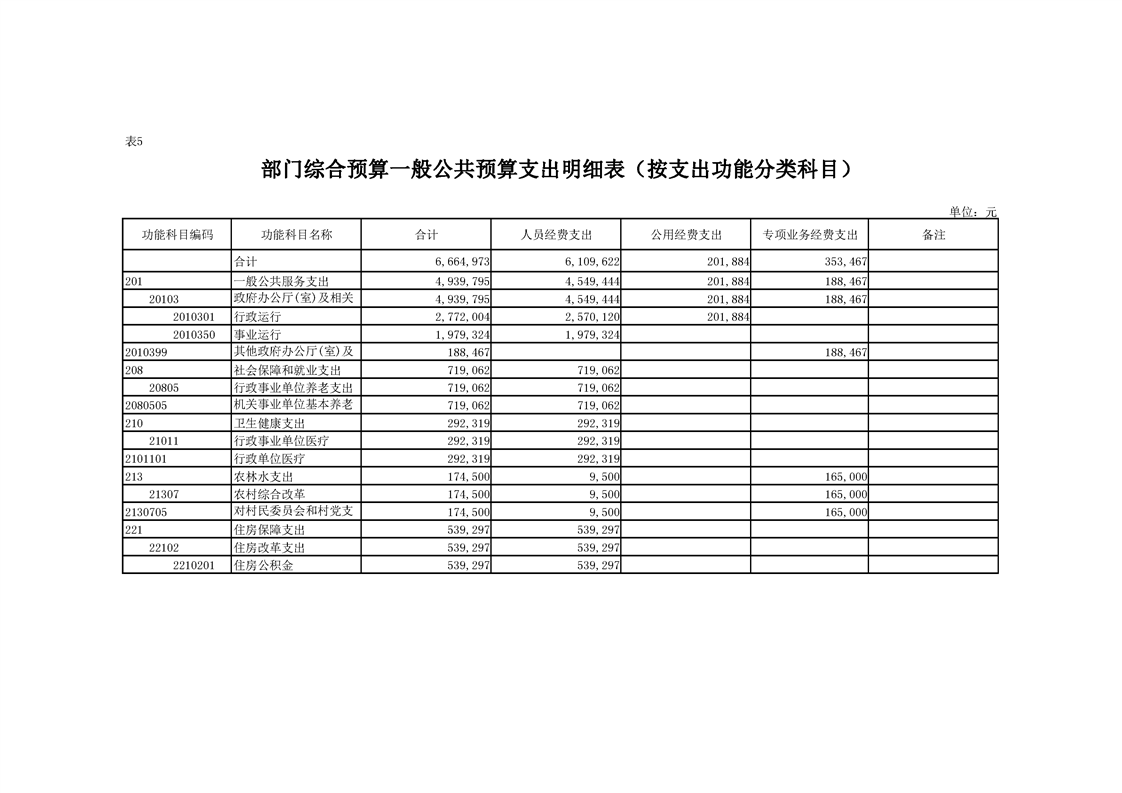 表5

部门综合预算一般公共预算支出明细表（按支出功能分类科目）

单位：元

| 功能科目编码 | 功能科目名称 | 合计 | 人员经费支出 | 公用经费支出 | 专项业务经费支出 | 备注 |
|---|---|---|---|---|---|---|
|  | 合计 | 6,664,973 | 6,109,622 | 201,884 | 353,467 |  |
| 201 | 一般公共服务支出 | 4,939,795 | 4,549,444 | 201,884 | 188,467 |  |
| 20103 | 政府办公厅(室)及相关 | 4,939,795 | 4,549,444 | 201,884 | 188,467 |  |
| 2010301 | 行政运行 | 2,772,004 | 2,570,120 | 201,884 |  |  |
| 2010350 | 事业运行 | 1,979,324 | 1,979,324 |  |  |  |
| 2010399 | 其他政府办公厅(室)及 | 188,467 |  |  | 188,467 |  |
| 208 | 社会保障和就业支出 | 719,062 | 719,062 |  |  |  |
| 20805 | 行政事业单位养老支出 | 719,062 | 719,062 |  |  |  |
| 2080505 | 机关事业单位基本养老 | 719,062 | 719,062 |  |  |  |
| 210 | 卫生健康支出 | 292,319 | 292,319 |  |  |  |
| 21011 | 行政事业单位医疗 | 292,319 | 292,319 |  |  |  |
| 2101101 | 行政单位医疗 | 292,319 | 292,319 |  |  |  |
| 213 | 农林水支出 | 174,500 | 9,500 |  | 165,000 |  |
| 21307 | 农村综合改革 | 174,500 | 9,500 |  | 165,000 |  |
| 2130705 | 对村民委员会和村党支 | 174,500 | 9,500 |  | 165,000 |  |
| 221 | 住房保障支出 | 539,297 | 539,297 |  |  |  |
| 22102 | 住房改革支出 | 539,297 | 539,297 |  |  |  |
| 2210201 | 住房公积金 | 539,297 | 539,297 |  |  |  |